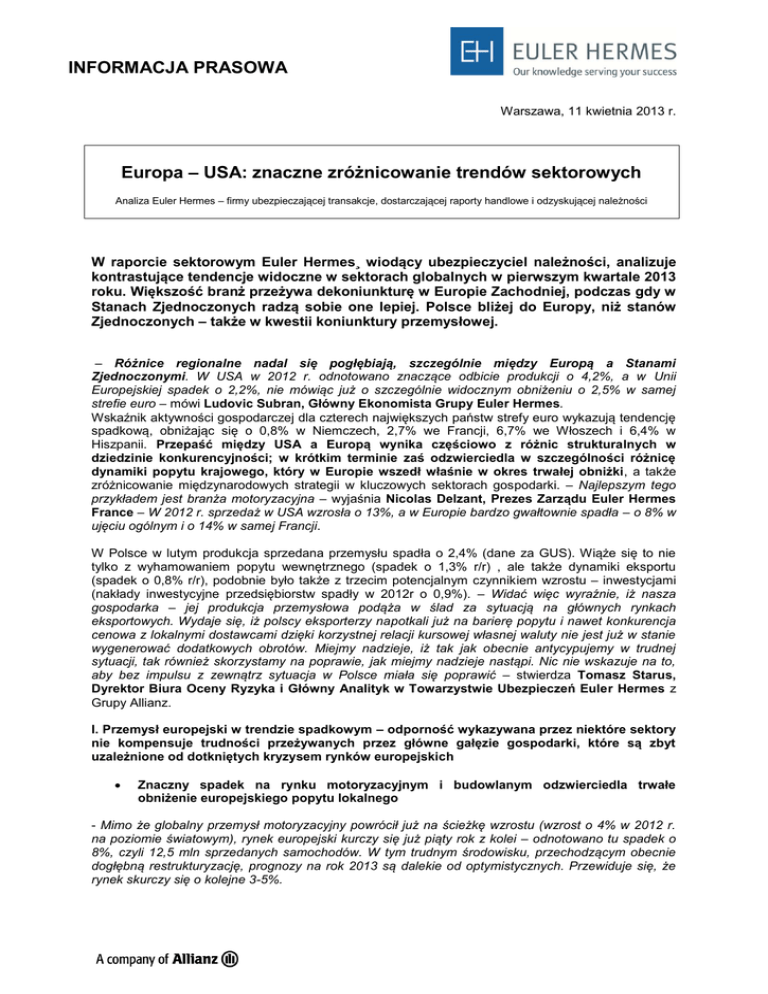 INFORMACJA PRASOWA

EH EULER HERMES
Our knowledge serving your success

Warszawa, 11 kwietnia 2013 r.

Europa – USA: znaczne zróżnicowanie trendów sektorowych

Analiza Euler Hermes – firmy ubezpieczającej transakcje, dostarczającej raporty handlowe i odzyskującej należności

W raporcie sektorowym Euler Hermes¸ wiodący ubezpieczyciel należności, analizuje kontrastujące tendencje widoczne w sektorach globalnych w pierwszym kwartale 2013 roku. Większość branż przeżywa dekoniunkturę w Europie Zachodniej, podczas gdy w Stanach Zjednoczonych radzą sobie one lepiej. Polsce bliżej do Europy, niż stanów Zjednoczonych – także w kwestii koniunktury przemysłowej.

– Różnice regionalne nadal się pogłębiają, szczególnie między Europą a Stanami Zjednoczonymi. W USA w 2012 r. odnotowano znaczące odbicie produkcji o 4,2%, a w Unii Europejskiej spadek o 2,2%, nie mówiąc już o szczególnie widocznym obniżeniu o 2,5% w samej strefie euro – mówi Ludovic Subran, Główny Ekonomista Grupy Euler Hermes.
Wskaźnik aktywności gospodarczej dla czterech największych państw strefy euro wykazują tendencję spadkową, obniżając się o 0,8% w Niemczech, 2,7% we Francji, 6,7% we Włoszech i 6,4% w Hiszpanii. Przepaść między USA a Europą wynika częściowo z różnic strukturalnych w dziedzinie konkurencyjności; w krótkim terminie zaś odzwierciedla w szczególności różnicę dynamiki popytu krajowego, który w Europie wszedł właśnie w okres trwałej obniżki, a także zróżnicowanie międzynarodowych strategii w kluczowych sektorach gospodarki. – Najlepszym tego przykładem jest branża motoryzacyjna – wyjaśnia Nicolas Delzant, Prezes Zarządu Euler Hermes France – W 2012 r. sprzedaż w USA wzrosła o 13%, a w Europie bardzo gwałtownie spadła – o 8% w ujęciu ogólnym i o 14% w samej Francji.

W Polsce w lutym produkcja sprzedana przemysłu spadła o 2,4% (dane za GUS). Wiąże się to nie tylko z wyhamowaniem popytu wewnętrznego (spadek o 1,3% r/r) , ale także dynamiki eksportu (spadek o 0,8% r/r), podobnie było także z trzecim potencjalnym czynnikiem wzrostu – inwestycjami (nakłady inwestycyjne przedsiębiorstw spadły w 2012r o 0,9%). – Widać więc wyraźnie, iż nasza gospodarka – jej produkcja przemysłowa podąża w ślad za sytuacją na głównych rynkach eksportowych. Wydaje się, iż polscy eksporterzy napotkali już na barierę popytu i nawet konkurencja cenowa z lokalnymi dostawcami dzięki korzystnej relacji kursowej własnej waluty nie jest już w stanie wygenerować dodatkowych obrotów. Miejmy nadzieje, iż tak jak obecnie antycypujemy w trudnej sytuacji, tak również skorzystamy na poprawie, jak miejmy nadzieje nastąpi. Nic nie wskazuje na to, aby bez impulsu z zewnątrz sytuacja w Polsce miała się poprawić – stwierdza Tomasz Starus, Dyrektor Biura Oceny Ryzyka i Główny Analityk w Towarzystwie Ubezpieczeń Euler Hermes z Grupy Allianz.

I. Przemysł europejski w trendzie spadkowym – odporność wykazywana przez niektóre sektory nie kompensuje trudności przeżywanych przez główne gałęzie gospodarki, które są zbyt uzależnione od dotkniętych kryzysem rynków europejskich

• Znaczny spadek na rynku motoryzacyjnym i budowlanym odzwierciedla trwałe obniżenie europejskiego popytu lokalnego

- Mimo że globalny przemysł motoryzacyjny powrócił już na ścieżkę wzrostu (wzrost o 4% w 2012 r. na poziomie światowym), rynek europejski kurczy się już piąty rok z kolei – odnotowano tu spadek o 8%, czyli 12,5 mln sprzedanych samochodów. W tym trudnym środowisku, przechodzącym obecnie dogłębną restrukturyzację, prognozy na rok 2013 są dalekie od optymistycznych. Przewiduje się, że rynek skurczy się o kolejne 3-5%.

A company of Allianz